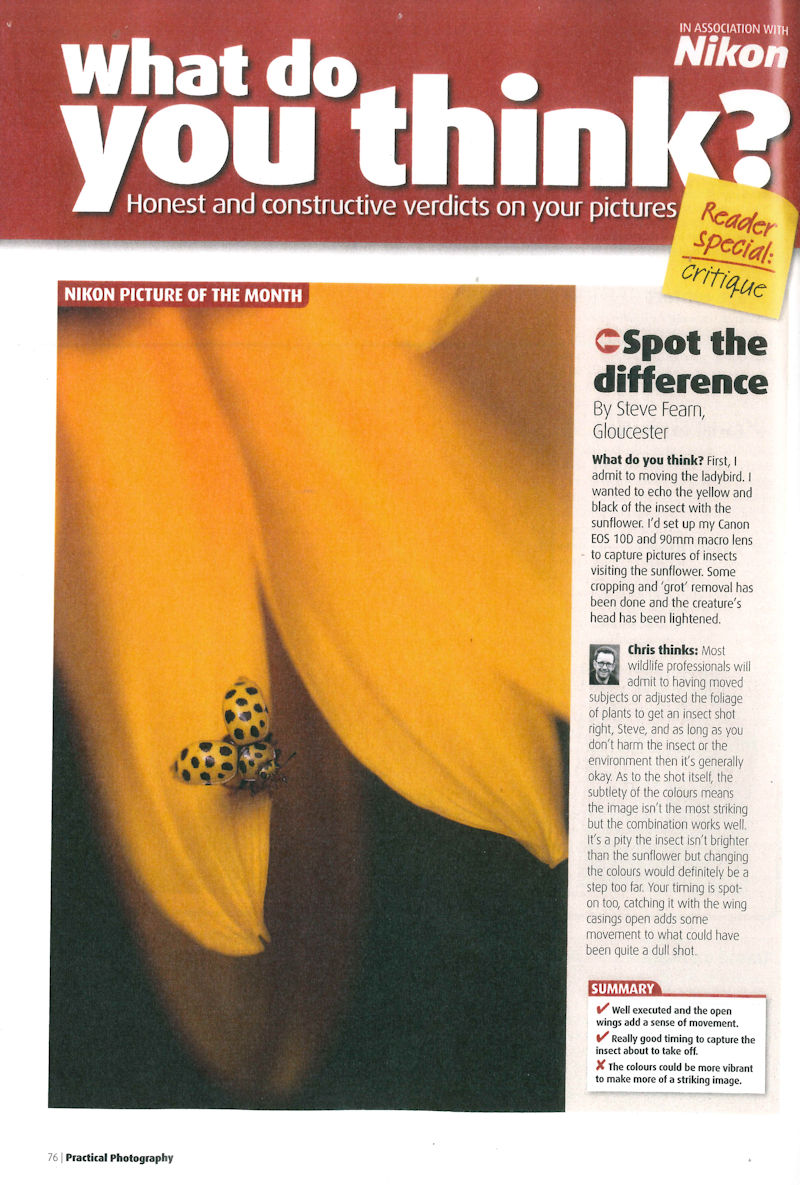 IN ASSOCIATION WITH
Nikon

What do you think?
Honest and constructive verdicts on your pictures

Reader special: critique

NIKON PICTURE OF THE MONTH

Spot the difference
By Steve Fearn, Gloucester

What do you think? First, I admit to moving the ladybird. I wanted to echo the yellow and black of the insect with the sunflower. I'd set up my Canon EOS 10D and 90mm macro lens to capture pictures of insects visiting the sunflower. Some cropping and 'grot' removal has been done and the creature's head has been lightened.

Chris thinks: Most wildlife professionals will admit to having moved subjects or adjusted the foliage of plants to get an insect shot right, Steve, and as long as you don't harm the insect or the environment then it's generally okay. As to the shot itself, the subtlety of the colours means the image isn't the most striking but the combination works well. It's a pity the insect isn't brighter than the sunflower but changing the colours would definitely be a step too far. Your timing is spot-on too, catching it with the wing casings open adds some movement to what could have been quite a dull shot.

SUMMARY
✔ Well executed and the open wings add a sense of movement.
✔ Really good timing to capture the insect about to take off.
✘ the colours could be more vibrant to make more of a striking image.

76 | Practical Photography